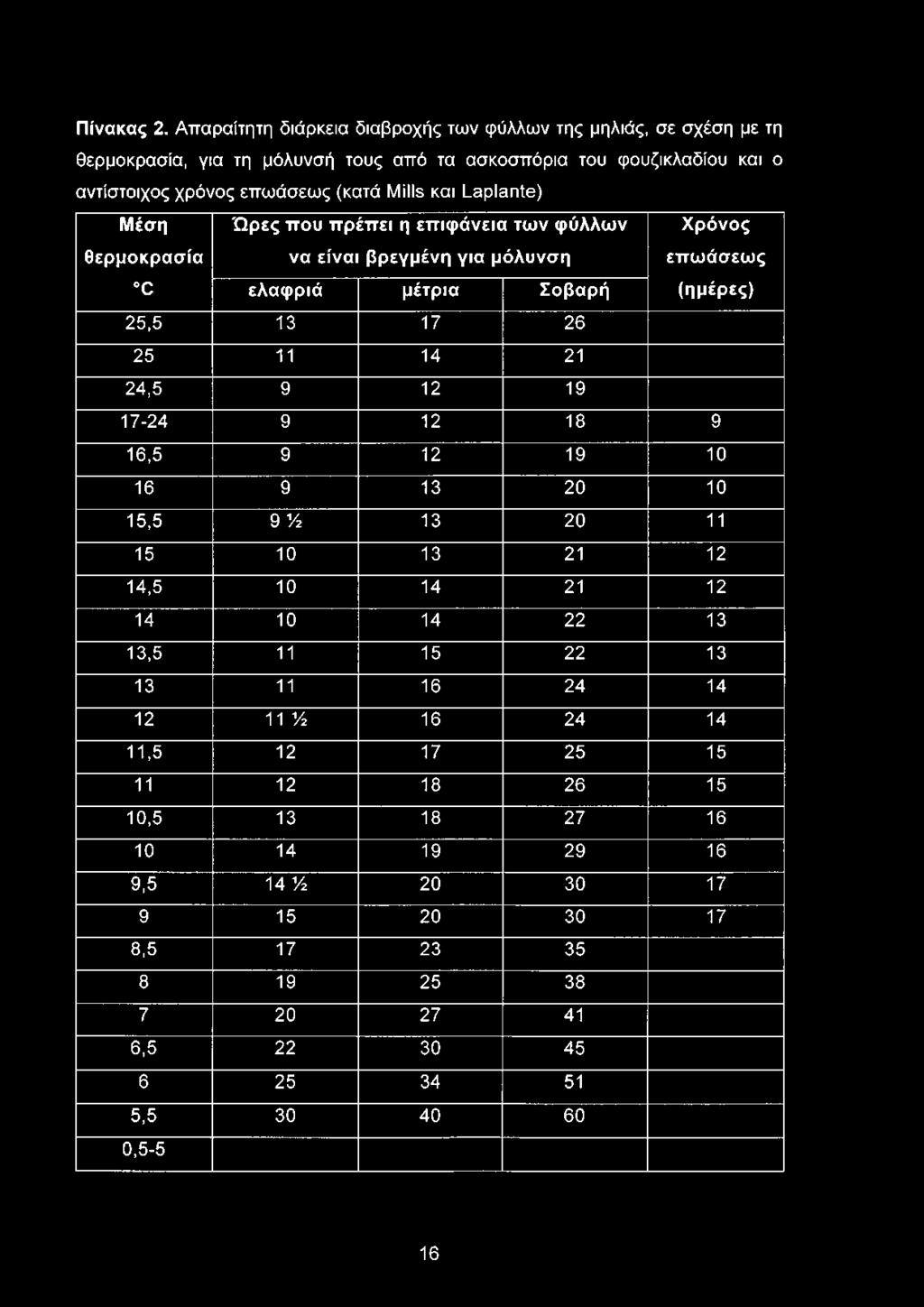 Πίνακας 2. Απαραίτητη διάρκεια διαβροχής των φύλλων της μηλιάς, σε σχέση με τη θερμοκρασία, για τη μόλυνσή τους από τα ασκοσπόρια του φουζικλαδίου και ο αντίστοιχος χρόνος επωάσεως (κατά Mills και Laplante)

| Μέση θερμοκρασία °C | Ώρες που πρέπει η επιφάνεια των φύλλων να είναι βρεγμένη για μόλυνση ελαφριά | μέτρια | Σοβαρή | Χρόνος επωάσεως (ημέρες) |
|---|---|---|---|---|
| 25,5 | 13 | 17 | 26 | |
| 25 | 11 | 14 | 21 | |
| 24,5 | 9 | 12 | 19 | |
| 17-24 | 9 | 12 | 18 | 9 |
| 16,5 | 9 | 12 | 19 | 10 |
| 16 | 9 | 13 | 20 | 10 |
| 15,5 | 9 ½ | 13 | 20 | 11 |
| 15 | 10 | 13 | 21 | 12 |
| 14,5 | 10 | 14 | 21 | 12 |
| 14 | 10 | 14 | 22 | 13 |
| 13,5 | 11 | 15 | 22 | 13 |
| 13 | 11 | 16 | 24 | 14 |
| 12 | 11 ½ | 16 | 24 | 14 |
| 11,5 | 12 | 17 | 25 | 15 |
| 11 | 12 | 18 | 26 | 15 |
| 10,5 | 13 | 18 | 27 | 16 |
| 10 | 14 | 19 | 29 | 16 |
| 9,5 | 14 ½ | 20 | 30 | 17 |
| 9 | 15 | 20 | 30 | 17 |
| 8,5 | 17 | 23 | 35 | |
| 8 | 19 | 25 | 38 | |
| 7 | 20 | 27 | 41 | |
| 6,5 | 22 | 30 | 45 | |
| 6 | 25 | 34 | 51 | |
| 5,5 | 30 | 40 | 60 | |
| 0,5-5 | | | | |

16